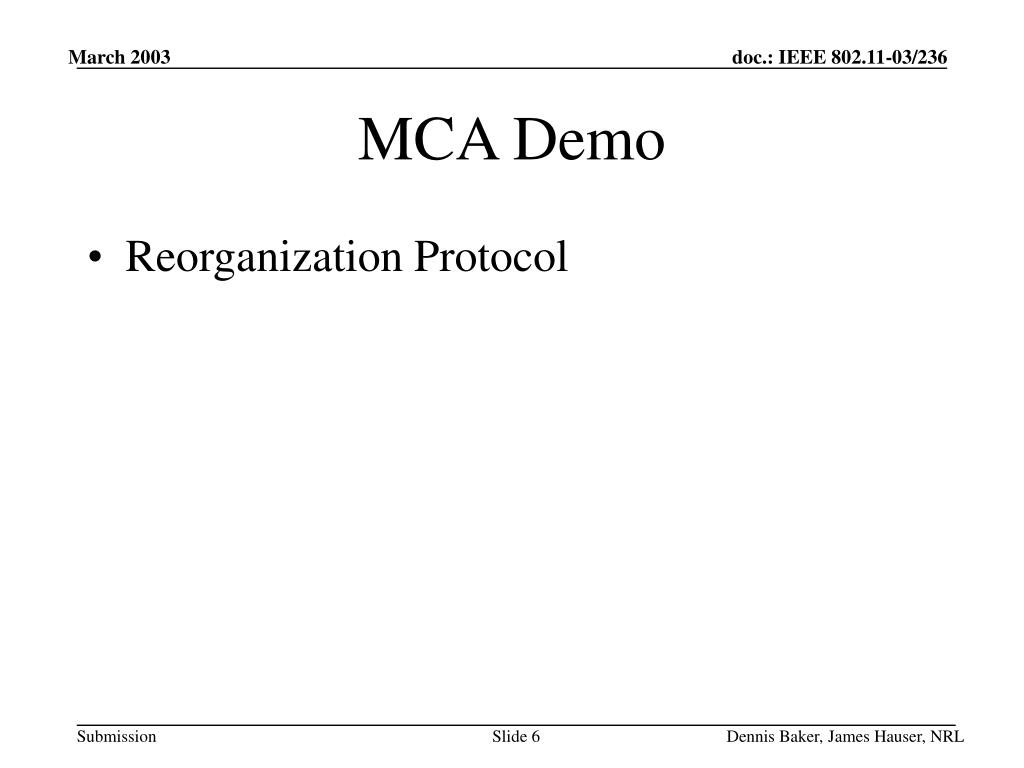 March 2003

doc.: IEEE 802.11-03/236

MCA Demo

• Reorganization Protocol

Submission

Slide 6

Dennis Baker, James Hauser, NRL